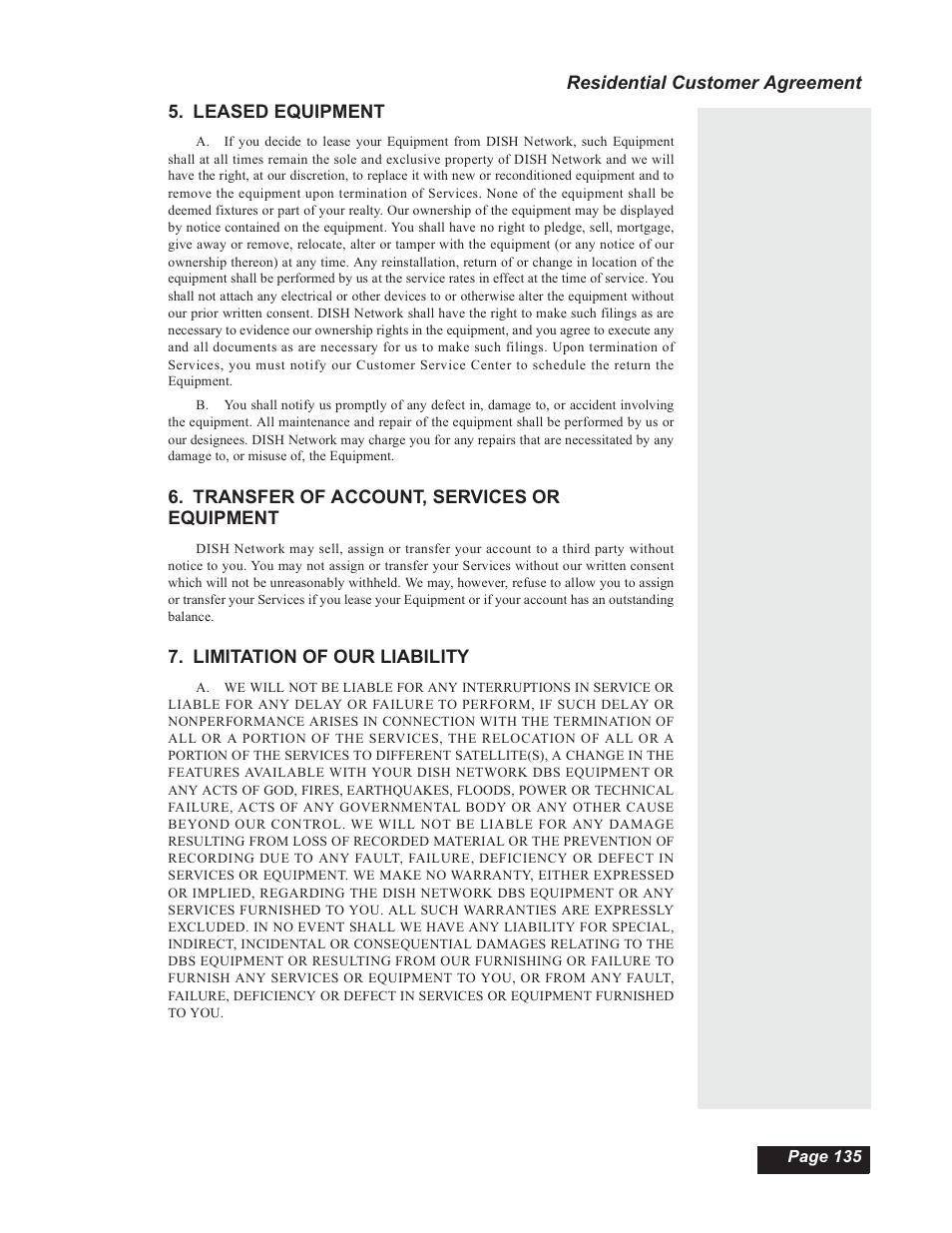 Residential Customer Agreement

5. LEASED EQUIPMENT

A. If you decide to lease your Equipment from DISH Network, such Equipment shall at all times remain the sole and exclusive property of DISH Network and we will have the right, at our discretion, to replace it with new or reconditioned equipment and to remove the equipment upon termination of Services. None of the equipment shall be deemed fixtures or part of your realty. Our ownership of the equipment may be displayed by notice contained on the equipment. You shall have no right to pledge, sell, mortgage, give away or remove, relocate, alter or tamper with the equipment (or any notice of our ownership thereon) at any time. Any reinstallation, return of or change in location of the equipment shall be performed by us at the service rates in effect at the time of service. You shall not attach any electrical or other devices to or otherwise alter the equipment without our prior written consent. DISH Network shall have the right to make such filings as are necessary to evidence our ownership rights in the equipment, and you agree to execute any and all documents as are necessary for us to make such filings. Upon termination of Services, you must notify our Customer Service Center to schedule the return the Equipment.

B. You shall notify us promptly of any defect in, damage to, or accident involving the equipment. All maintenance and repair of the equipment shall be performed by us or our designees. DISH Network may charge you for any repairs that are necessitated by any damage to, or misuse of, the Equipment.

6. TRANSFER OF ACCOUNT, SERVICES OR EQUIPMENT

DISH Network may sell, assign or transfer your account to a third party without notice to you. You may not assign or transfer your Services without our written consent which will not be unreasonably withheld. We may, however, refuse to allow you to assign or transfer your Services if you lease your Equipment or if your account has an outstanding balance.

7. LIMITATION OF OUR LIABILITY

A. WE WILL NOT BE LIABLE FOR ANY INTERRUPTIONS IN SERVICE OR LIABLE FOR ANY DELAY OR FAILURE TO PERFORM, IF SUCH DELAY OR NONPERFORMANCE ARISES IN CONNECTION WITH THE TERMINATION OF ALL OR A PORTION OF THE SERVICES, THE RELOCATION OF ALL OR A PORTION OF THE SERVICES TO DIFFERENT SATELLITE(S), A CHANGE IN THE FEATURES AVAILABLE WITH YOUR DISH NETWORK DBS EQUIPMENT OR ANY ACTS OF GOD, FIRES, EARTHQUAKES, FLOODS, POWER OR TECHNICAL FAILURE, ACTS OF ANY GOVERNMENTAL BODY OR ANY OTHER CAUSE BEYOND OUR CONTROL. WE WILL NOT BE LIABLE FOR ANY DAMAGE RESULTING FROM LOSS OF RECORDED MATERIAL OR THE PREVENTION OF RECORDING DUE TO ANY FAULT, FAILURE, DEFICIENCY OR DEFECT IN SERVICES OR EQUIPMENT. WE MAKE NO WARRANTY, EITHER EXPRESSED OR IMPLIED, REGARDING THE DISH NETWORK DBS EQUIPMENT OR ANY SERVICES FURNISHED TO YOU. ALL SUCH WARRANTIES ARE EXPRESSLY EXCLUDED. IN NO EVENT SHALL WE HAVE ANY LIABILITY FOR SPECIAL, INDIRECT, INCIDENTAL OR CONSEQUENTIAL DAMAGES RELATING TO THE DBS EQUIPMENT OR RESULTING FROM OUR FURNISHING OR FAILURE TO FURNISH ANY SERVICES OR EQUIPMENT TO YOU, OR FROM ANY FAULT, FAILURE, DEFICIENCY OR DEFECT IN SERVICES OR EQUIPMENT FURNISHED TO YOU.

Page 135